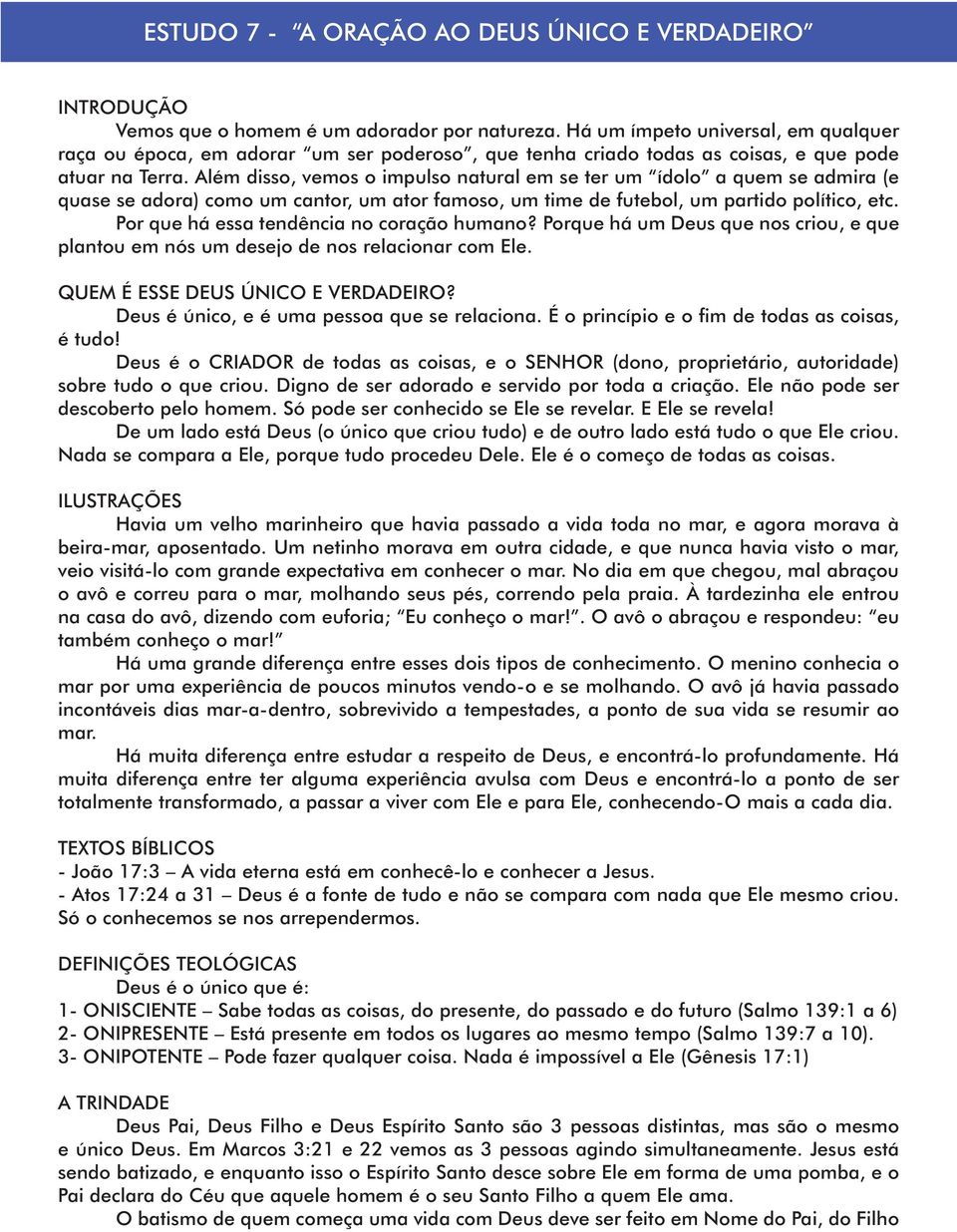 ESTUDO 7 - “A ORAÇÃO AO DEUS ÚNICO E VERDADEIRO”

INTRODUÇÃO

Vemos que o homem é um adorador por natureza. Há um ímpeto universal, em qualquer raça ou época, em adorar “um ser poderoso”, que tenha criado todas as coisas, e que pode atuar na Terra. Além disso, vemos o impulso natural em se ter um “ídolo” a quem se admira (e quase se adora) como um cantor, um ator famoso, um time de futebol, um partido político, etc.

Por que há essa tendência no coração humano? Porque há um Deus que nos criou, e que plantou em nós um desejo de nos relacionar com Ele.

QUEM É ESSE DEUS ÚNICO E VERDADEIRO?

Deus é único, e é uma pessoa que se relaciona. É o princípio e o fim de todas as coisas, é tudo!

Deus é o CRIADOR de todas as coisas, e o SENHOR (dono, proprietário, autoridade) sobre tudo o que criou. Digno de ser adorado e servido por toda a criação. Ele não pode ser descoberto pelo homem. Só pode ser conhecido se Ele se revelar. E Ele se revela!

De um lado está Deus (o único que criou tudo) e de outro lado está tudo o que Ele criou. Nada se compara a Ele, porque tudo procedeu Dele. Ele é o começo de todas as coisas.

ILUSTRAÇÕES

Havia um velho marinheiro que havia passado a vida toda no mar, e agora morava à beira-mar, aposentado. Um netinho morava em outra cidade, e que nunca havia visto o mar, veio visitá-lo com grande expectativa em conhecer o mar. No dia em que chegou, mal abraçou o avô e correu para o mar, molhando seus pés, correndo pela praia. À tardezinha ele entrou na casa do avô, dizendo com euforia; “Eu conheço o mar!”. O avô o abraçou e respondeu: “eu também conheço o mar!”

Há uma grande diferença entre esses dois tipos de conhecimento. O menino conhecia o mar por uma experiência de poucos minutos vendo-o e se molhando. O avô já havia passado incontáveis dias mar-a-dentro, sobrevivido a tempestades, a ponto de sua vida se resumir ao mar.

Há muita diferença entre estudar a respeito de Deus, e encontrá-lo profundamente. Há muita diferença entre ter alguma experiência avulsa com Deus e encontrá-lo a ponto de ser totalmente transformado, a passar a viver com Ele e para Ele, conhecendo-O mais a cada dia.

TEXTOS BÍBLICOS

- João 17:3 – A vida eterna está em conhecê-lo e conhecer a Jesus.
- Atos 17:24 a 31 – Deus é a fonte de tudo e não se compara com nada que Ele mesmo criou. Só o conhecemos se nos arrependermos.

DEFINIÇÕES TEOLÓGICAS

Deus é o único que é:
1- ONISCIENTE – Sabe todas as coisas, do presente, do passado e do futuro (Salmo 139:1 a 6)
2- ONIPRESENTE – Está presente em todos os lugares ao mesmo tempo (Salmo 139:7 a 10).
3- ONIPOTENTE – Pode fazer qualquer coisa. Nada é impossível a Ele (Gênesis 17:1)

A TRINDADE

Deus Pai, Deus Filho e Deus Espírito Santo são 3 pessoas distintas, mas são o mesmo e único Deus. Em Marcos 3:21 e 22 vemos as 3 pessoas agindo simultaneamente. Jesus está sendo batizado, e enquanto isso o Espírito Santo desce sobre Ele em forma de uma pomba, e o Pai declara do Céu que aquele homem é o seu Santo Filho a quem Ele ama.

O batismo de quem começa uma vida com Deus deve ser feito em Nome do Pai, do Filho